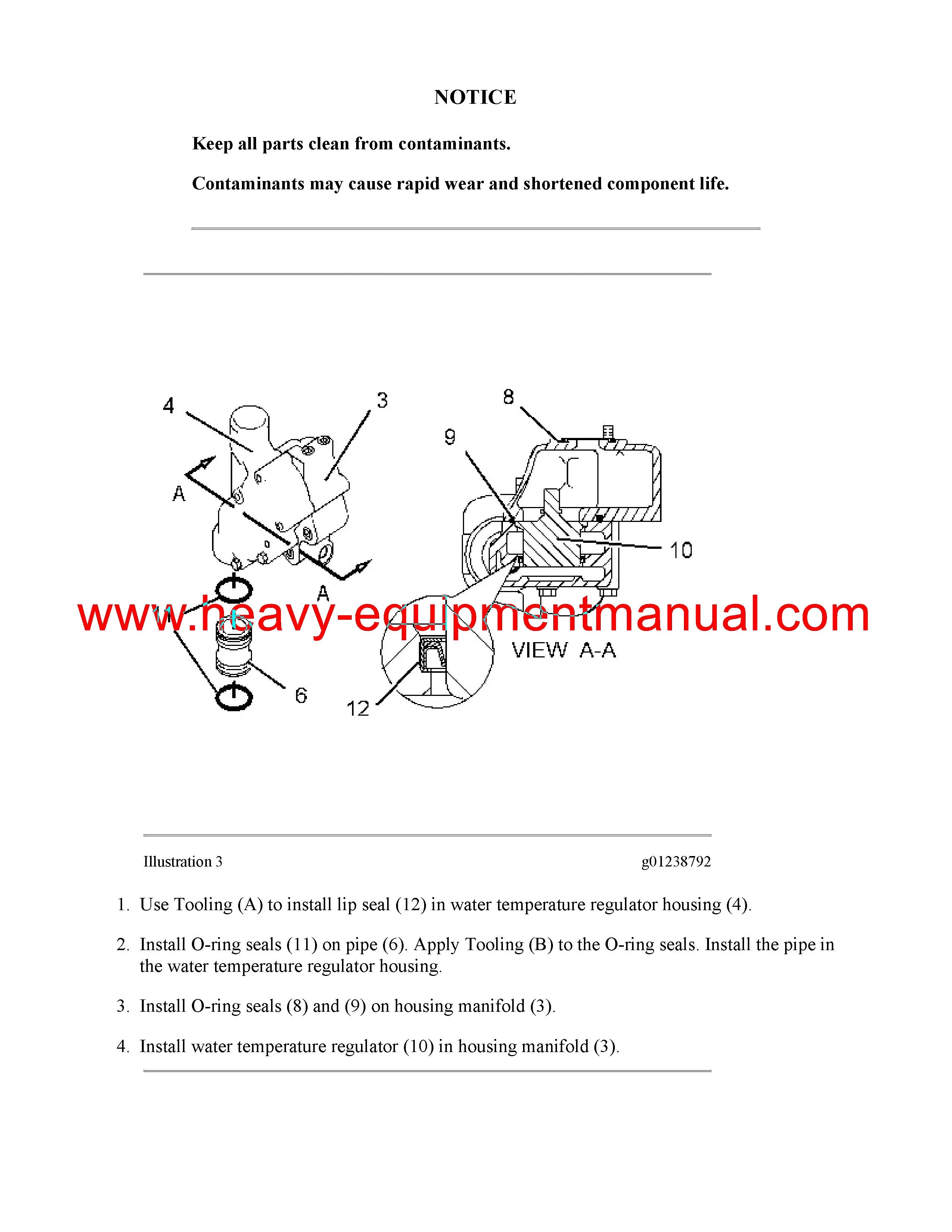 NOTICE

Keep all parts clean from contaminants.

Contaminants may cause rapid wear and shortened component life.

4
3
8
9
A
10
A
www.heavy-equipmentmanual.com
VIEW A-A
6
12

Illustration 3

g01238792

1. Use Tooling (A) to install lip seal (12) in water temperature regulator housing (4).

2. Install O-ring seals (11) on pipe (6). Apply Tooling (B) to the O-ring seals. Install the pipe in the water temperature regulator housing.

3. Install O-ring seals (8) and (9) on housing manifold (3).

4. Install water temperature regulator (10) in housing manifold (3).